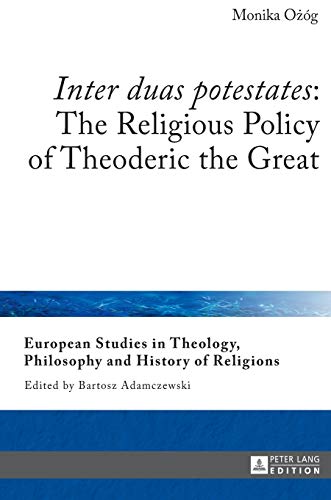 Monika Ożóg

Inter duas potestates: The Religious Policy of Theoderic the Great

European Studies in Theology, Philosophy and History of Religions

Edited by Bartosz Adamczewski

PETER LANG
EDITION